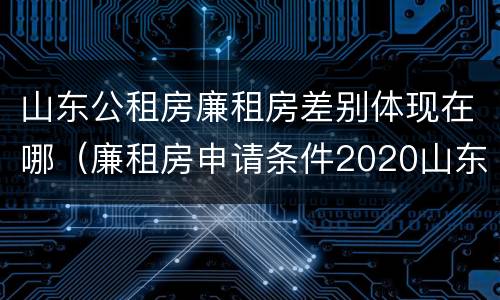 山东公租房廉租房差别体现在哪（廉租房申请条件2020山东